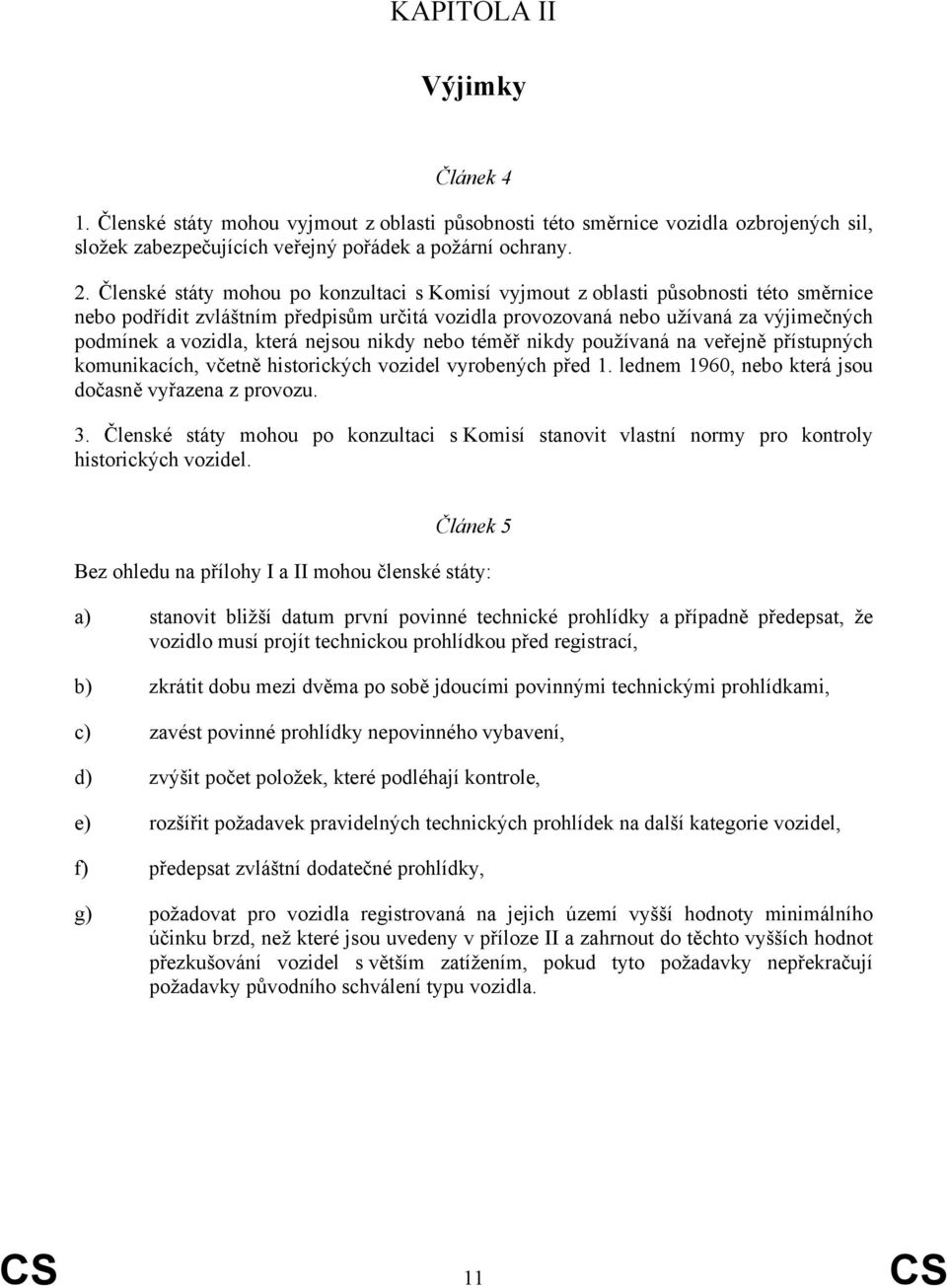 KAPITOLA II

Výjimky

Článek 4

1. Členské státy mohou vyjmout z oblasti působnosti této směrnice vozidla ozbrojených sil, složek zabezpečujících veřejný pořádek a požární ochrany.

2. Členské státy mohou po konzultaci s Komisí vyjmout z oblasti působnosti této směrnice nebo podřídit zvláštním předpisům určitá vozidla provozovaná nebo užívaná za výjimečných podmínek a vozidla, která nejsou nikdy nebo téměř nikdy používaná na veřejně přístupných komunikacích, včetně historických vozidel vyrobených před 1. lednem 1960, nebo která jsou dočasně vyřazena z provozu.

3. Členské státy mohou po konzultaci s Komisí stanovit vlastní normy pro kontroly historických vozidel.

Článek 5

Bez ohledu na přílohy I a II mohou členské státy:

a) stanovit bližší datum první povinné technické prohlídky a případně předepsat, že vozidlo musí projít technickou prohlídkou před registrací,

b) zkrátit dobu mezi dvěma po sobě jdoucími povinnými technickými prohlídkami,

c) zavést povinné prohlídky nepovinného vybavení,

d) zvýšit počet položek, které podléhají kontrole,

e) rozšířit požadavek pravidelných technických prohlídek na další kategorie vozidel,

f) předepsat zvláštní dodatečné prohlídky,

g) požadovat pro vozidla registrovaná na jejich území vyšší hodnoty minimálního účinku brzd, než které jsou uvedeny v příloze II a zahrnout do těchto vyšších hodnot přezkušování vozidel s větším zatížením, pokud tyto požadavky nepřekračují požadavky původního schválení typu vozidla.

CS 11 CS